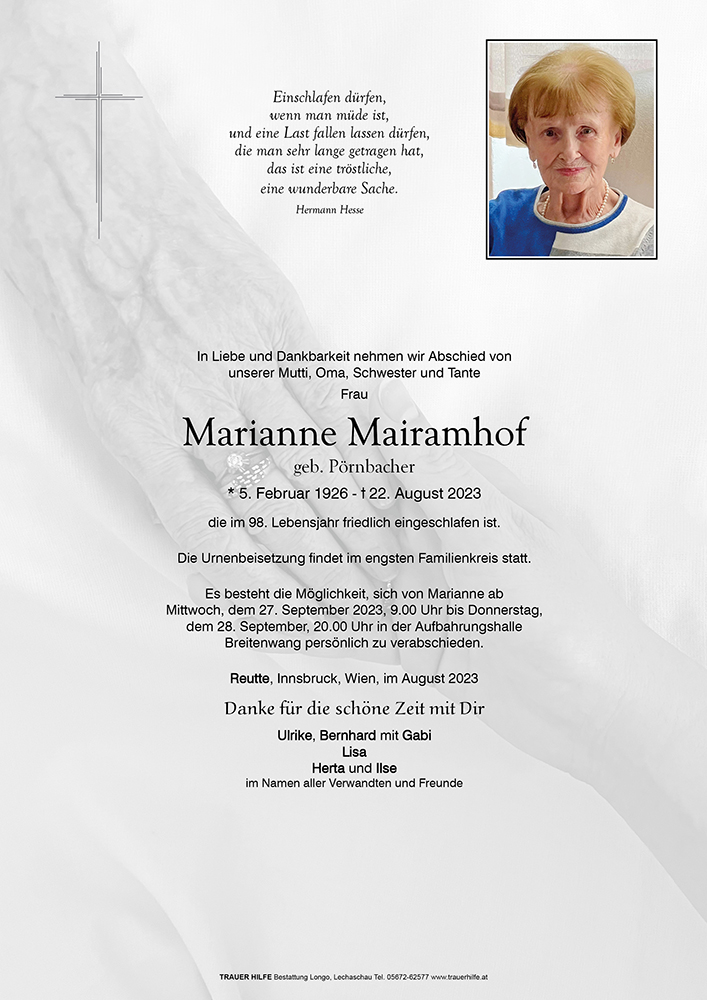 Einschlafen dürfen,
wenn man müde ist,
und eine Last fallen lassen dürfen,
die man sehr lange getragen hat,
das ist eine tröstliche,
eine wunderbare Sache.
Hermann Hesse

In Liebe und Dankbarkeit nehmen wir Abschied von unserer Mutti, Oma, Schwester und Tante

Frau

Marianne Mairamhof
geb. Pörnbacher

* 5. Februar 1926 - † 22. August 2023

die im 98. Lebensjahr friedlich eingeschlafen ist.

Die Urnenbeisetzung findet im engsten Familienkreis statt.

Es besteht die Möglichkeit, sich von Marianne ab Mittwoch, dem 27. September 2023, 9.00 Uhr bis Donnerstag, dem 28. September, 20.00 Uhr in der Aufbahrungshalle Breitenwang persönlich zu verabschieden.

Reutte, Innsbruck, Wien, im August 2023

Danke für die schöne Zeit mit Dir

Ulrike, Bernhard mit Gabi
Lisa
Herta und Ilse
im Namen aller Verwandten und Freunde

TRAUER HILFE Bestattung Longo, Lechaschau Tel. 05672-62577 www.trauerhilfe.at